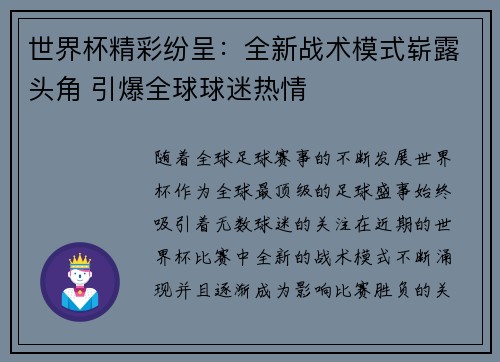 世界杯精彩纷呈：全新战术模式崭露头角 引爆全球球迷热情

随着全球足球赛事的不断发展世界杯作为全球最顶级的足球盛事始终吸引着无数球迷的关注在近期的世界杯比赛中全新的战术模式不断涌现并且逐渐成为影响比赛胜负的关